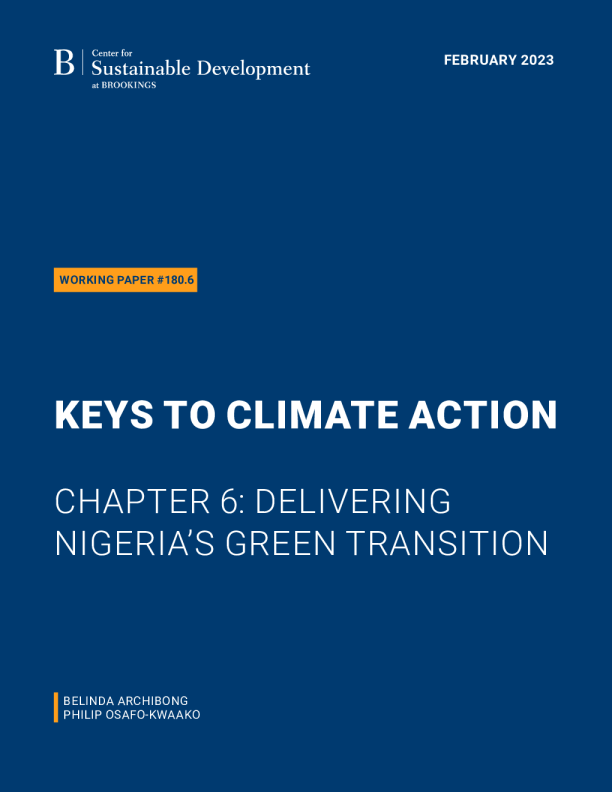 B Center for Sustainable Development at BROOKINGS

FEBRUARY 2023

WORKING PAPER #180.6

KEYS TO CLIMATE ACTION

CHAPTER 6: DELIVERING NIGERIA'S GREEN TRANSITION

BELINDA ARCHIBONG
PHILIP OSAFO-KWAAKO